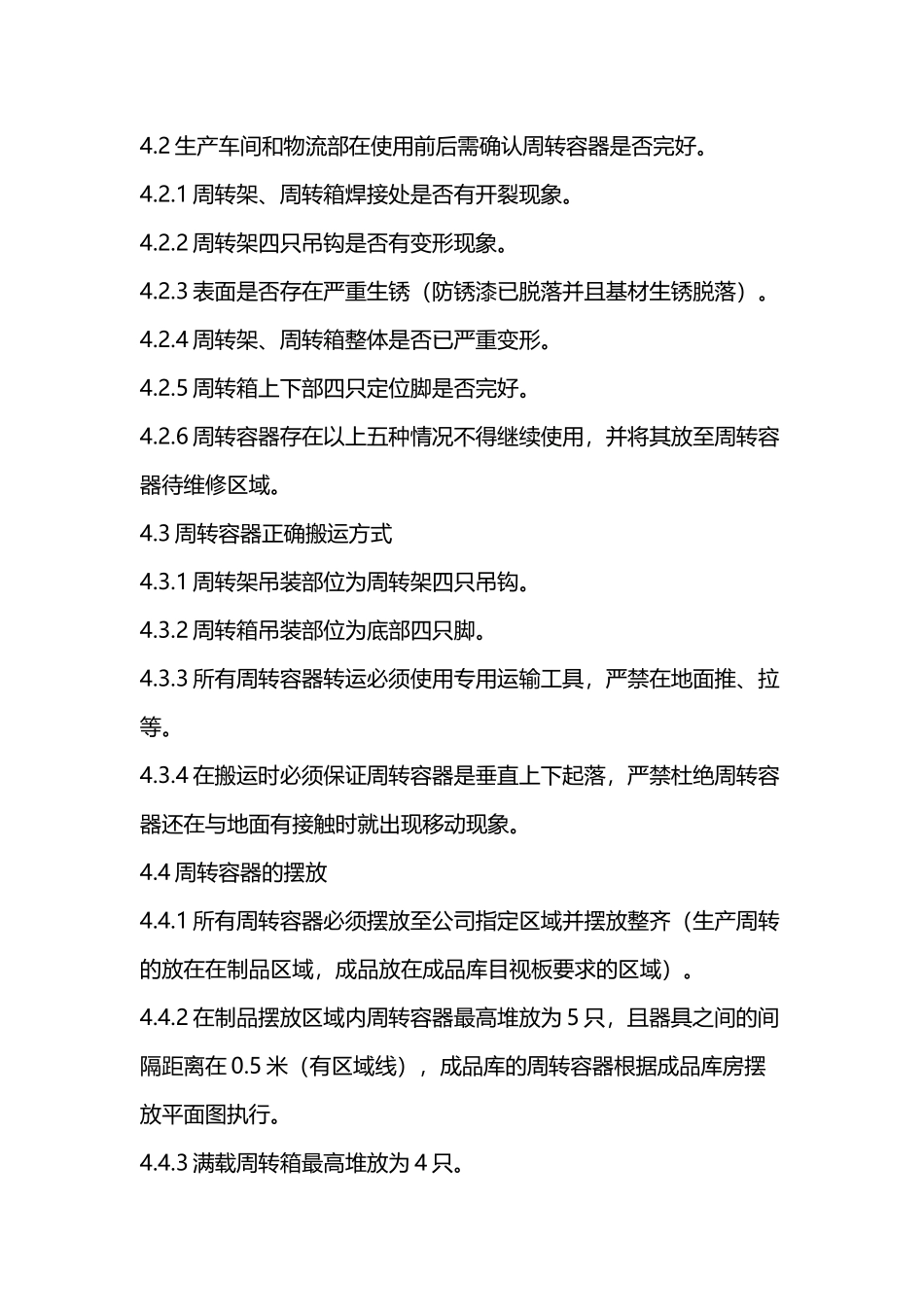 4.2 生产车间和物流部在使用前后需确认周转容器是否完好。

4.2.1 周转架、周转箱焊接处是否有开裂现象。

4.2.2 周转架四只吊钩是否有变形现象。

4.2.3 表面是否存在严重生锈（防锈漆已脱落并且基材生锈脱落）。

4.2.4 周转架、周转箱整体是否已严重变形。

4.2.5 周转箱上下部四只定位脚是否完好。

4.2.6 周转容器存在以上五种情况不得继续使用，并将其放至周转容器待维修区域。

4.3 周转容器正确搬运方式

4.3.1 周转架吊装部位为周转架四只吊钩。

4.3.2 周转箱吊装部位为底部四只脚。

4.3.3 所有周转容器转运必须使用专用运输工具，严禁在地面推、拉等。

4.3.4 在搬运时必须保证周转容器是垂直上下起落，严禁杜绝周转容器还在与地面有接触时就出现移动现象。

4.4 周转容器的摆放

4.4.1 所有周转容器必须摆放至公司指定区域并摆放整齐（生产周转的放在在制品区域，成品放在成品库目视板要求的区域）。

4.4.2 在制品摆放区域内周转容器最高堆放为 5 只，且器具之间的间隔距离在 0.5 米（有区域线），成品库的周转容器根据成品库房摆放平面图执行。

4.4.3 满载周转箱最高堆放为 4 只。